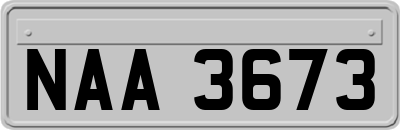 NAA 3673